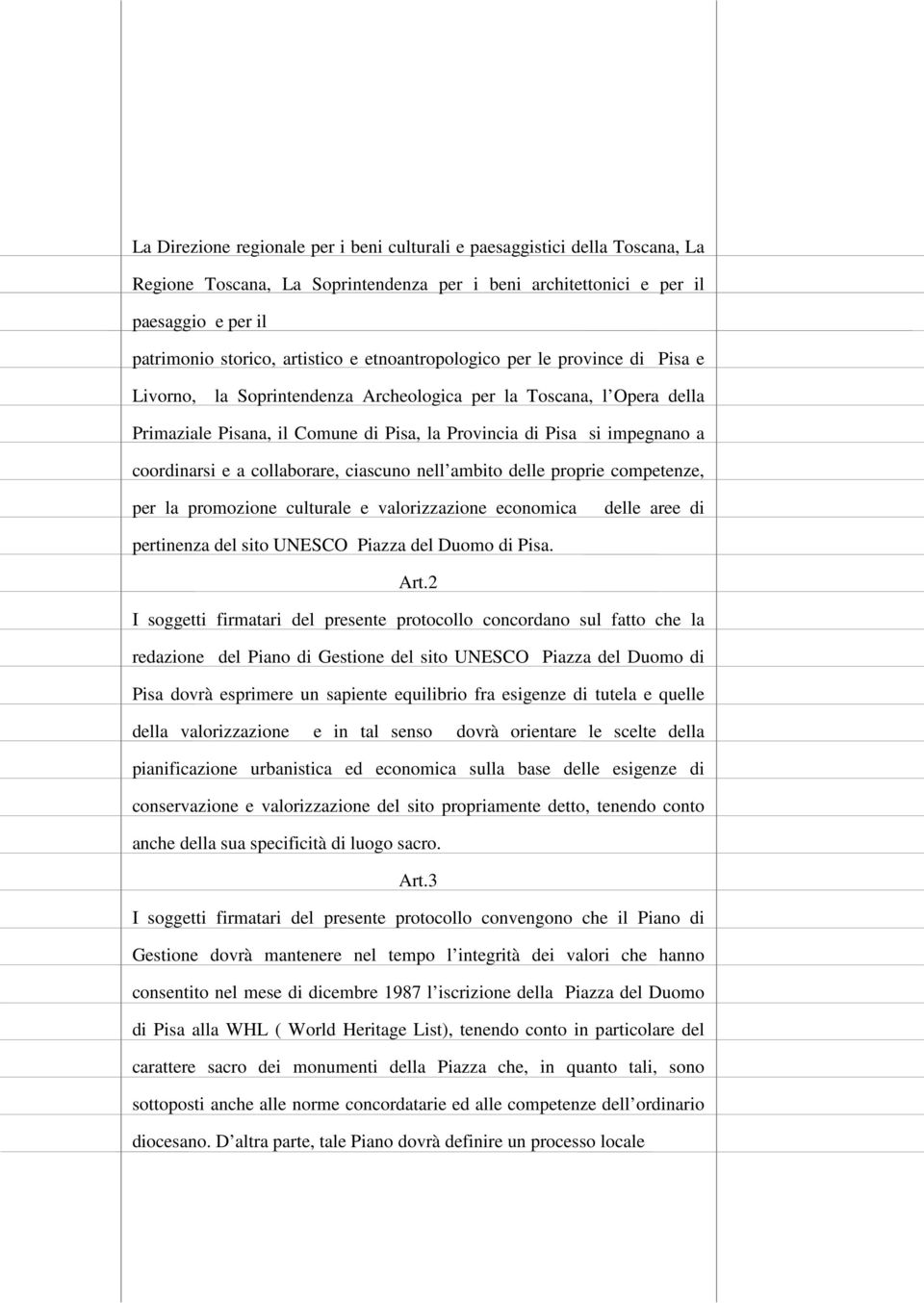 La Direzione regionale per i beni culturali e paesaggistici della Toscana, La Regione Toscana, La Soprintendenza per i beni architettonici e per il paesaggio e per il
patrimonio storico, artistico e etnoantropologico per le province di Pisa e Livorno, la Soprintendenza Archeologica per la Toscana, l Opera della Primaziale Pisana, il Comune di Pisa, la Provincia di Pisa si impegnano a coordinarsi e a collaborare, ciascuno nell ambito delle proprie competenze, per la promozione culturale e valorizzazione economica delle aree di pertinenza del sito UNESCO Piazza del Duomo di Pisa.

Art.2

I soggetti firmatari del presente protocollo concordano sul fatto che la redazione del Piano di Gestione del sito UNESCO Piazza del Duomo di Pisa dovrà esprimere un sapiente equilibrio fra esigenze di tutela e quelle della valorizzazione e in tal senso dovrà orientare le scelte della pianificazione urbanistica ed economica sulla base delle esigenze di conservazione e valorizzazione del sito propriamente detto, tenendo conto anche della sua specificità di luogo sacro.

Art.3

I soggetti firmatari del presente protocollo convengono che il Piano di Gestione dovrà mantenere nel tempo l integrità dei valori che hanno consentito nel mese di dicembre 1987 l iscrizione della Piazza del Duomo di Pisa alla WHL ( World Heritage List), tenendo conto in particolare del carattere sacro dei monumenti della Piazza che, in quanto tali, sono sottoposti anche alle norme concordatarie ed alle competenze dell ordinario diocesano. D altra parte, tale Piano dovrà definire un processo locale